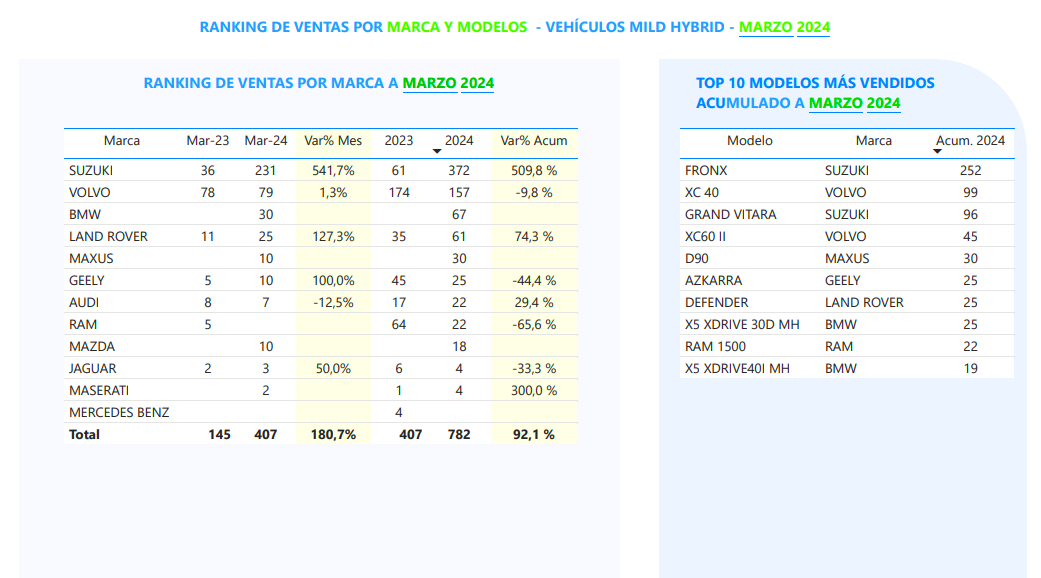 RANKING DE VENTAS POR MARCA Y MODELOS - VEHÍCULOS MILD HYBRID - MARZO 2024

RANKING DE VENTAS POR MARCA A MARZO 2024

| Marca | Mar-23 | Mar-24 | Var% Mes | 2023 | 2024 | Var% Acum |
|---|---|---|---|---|---|---|
| SUZUKI | 36 | 231 | 541,7% | 61 | 372 | 509,8 % |
| VOLVO | 78 | 79 | 1,3% | 174 | 157 | -9,8 % |
| BMW | | 30 | | | 67 | |
| LAND ROVER | 11 | 25 | 127,3% | 35 | 61 | 74,3 % |
| MAXUS | | 10 | | | 30 | |
| GEELY | 5 | 10 | 100,0% | 45 | 25 | -44,4 % |
| AUDI | 8 | 7 | -12,5% | 17 | 22 | 29,4 % |
| RAM | 5 | | | 64 | 22 | -65,6 % |
| MAZDA | | 10 | | | 18 | |
| JAGUAR | 2 | 3 | 50,0% | 6 | 4 | -33,3 % |
| MASERATI | | 2 | | 1 | 4 | 300,0 % |
| MERCEDES BENZ | | | | 4 | | |
| Total | 145 | 407 | 180,7% | 407 | 782 | 92,1 % |

TOP 10 MODELOS MÁS VENDIDOS ACUMULADO A MARZO 2024

| Modelo | Marca | Acum. 2024 |
|---|---|---|
| FRONX | SUZUKI | 252 |
| XC 40 | VOLVO | 99 |
| GRAND VITARA | SUZUKI | 96 |
| XC60 II | VOLVO | 45 |
| D90 | MAXUS | 30 |
| AZKARRA | GEELY | 25 |
| DEFENDER | LAND ROVER | 25 |
| X5 XDRIVE 30D MH | BMW | 25 |
| RAM 1500 | RAM | 22 |
| X5 XDRIVE40I MH | BMW | 19 |